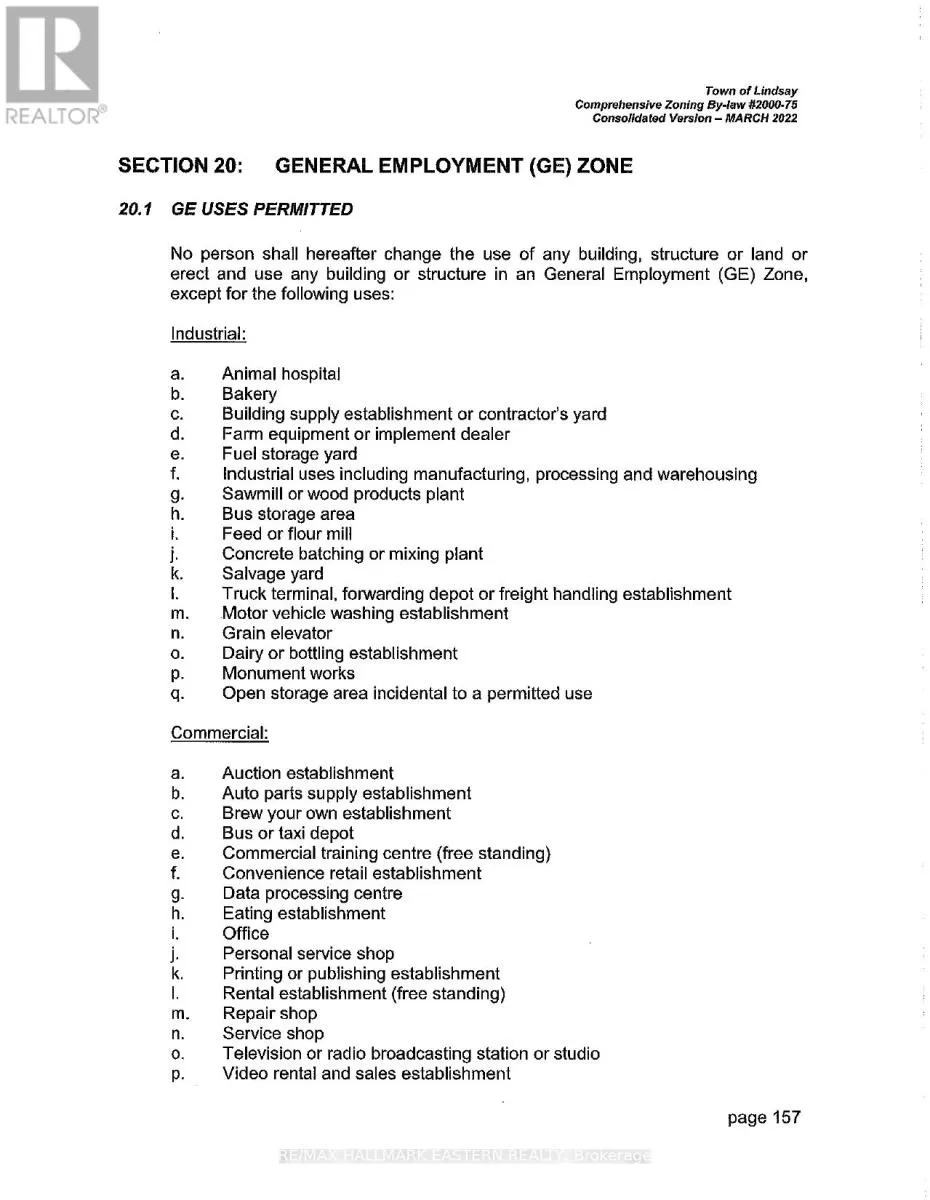 REALTOR®

Town of Lindsay
Comprehensive Zoning By-law #2000-75
Consolidated Version – MARCH 2022

SECTION 20: GENERAL EMPLOYMENT (GE) ZONE

20.1 GE USES PERMITTED

No person shall hereafter change the use of any building, structure or land or erect and use any building or structure in an General Employment (GE) Zone, except for the following uses:

Industrial:

a. Animal hospital
b. Bakery
c. Building supply establishment or contractor's yard
d. Farm equipment or implement dealer
e. Fuel storage yard
f. Industrial uses including manufacturing, processing and warehousing
g. Sawmill or wood products plant
h. Bus storage area
i. Feed or flour mill
j. Concrete batching or mixing plant
k. Salvage yard
l. Truck terminal, forwarding depot or freight handling establishment
m. Motor vehicle washing establishment
n. Grain elevator
o. Dairy or bottling establishment
p. Monument works
q. Open storage area incidental to a permitted use

Commercial:

a. Auction establishment
b. Auto parts supply establishment
c. Brew your own establishment
d. Bus or taxi depot
e. Commercial training centre (free standing)
f. Convenience retail establishment
g. Data processing centre
h. Eating establishment
i. Office
j. Personal service shop
k. Printing or publishing establishment
l. Rental establishment (free standing)
m. Repair shop
n. Service shop
o. Television or radio broadcasting station or studio
p. Video rental and sales establishment

page 157

RE/MAX HALLMARK EASTERN REALTY, Brokerage